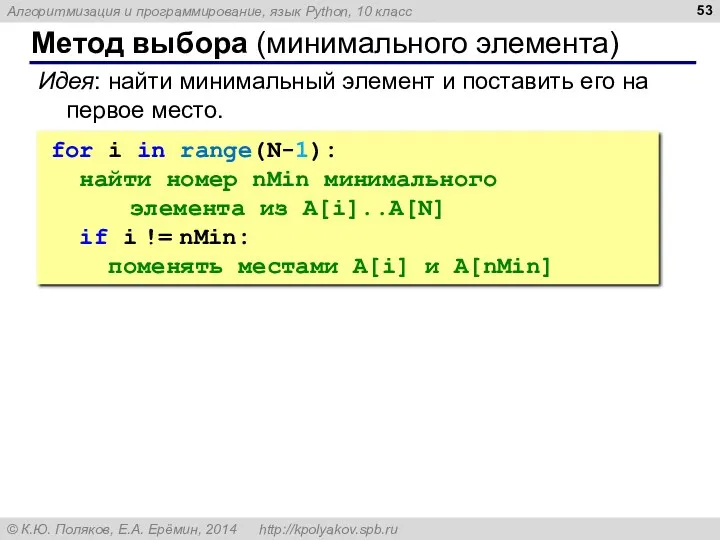 Алгоритмизация и программирование, язык Python, 10 класс

53

Метод выбора (минимального элемента)

Идея: найти минимальный элемент и поставить его на первое место.

for i in range(N-1):
  найти номер nMin минимального
      элемента из A[i]..A[N]
  if i != nMin:
    поменять местами A[i] и A[nMin]

© К.Ю. Поляков, Е.А. Ерёмин, 2014    http://kpolyakov.spb.ru